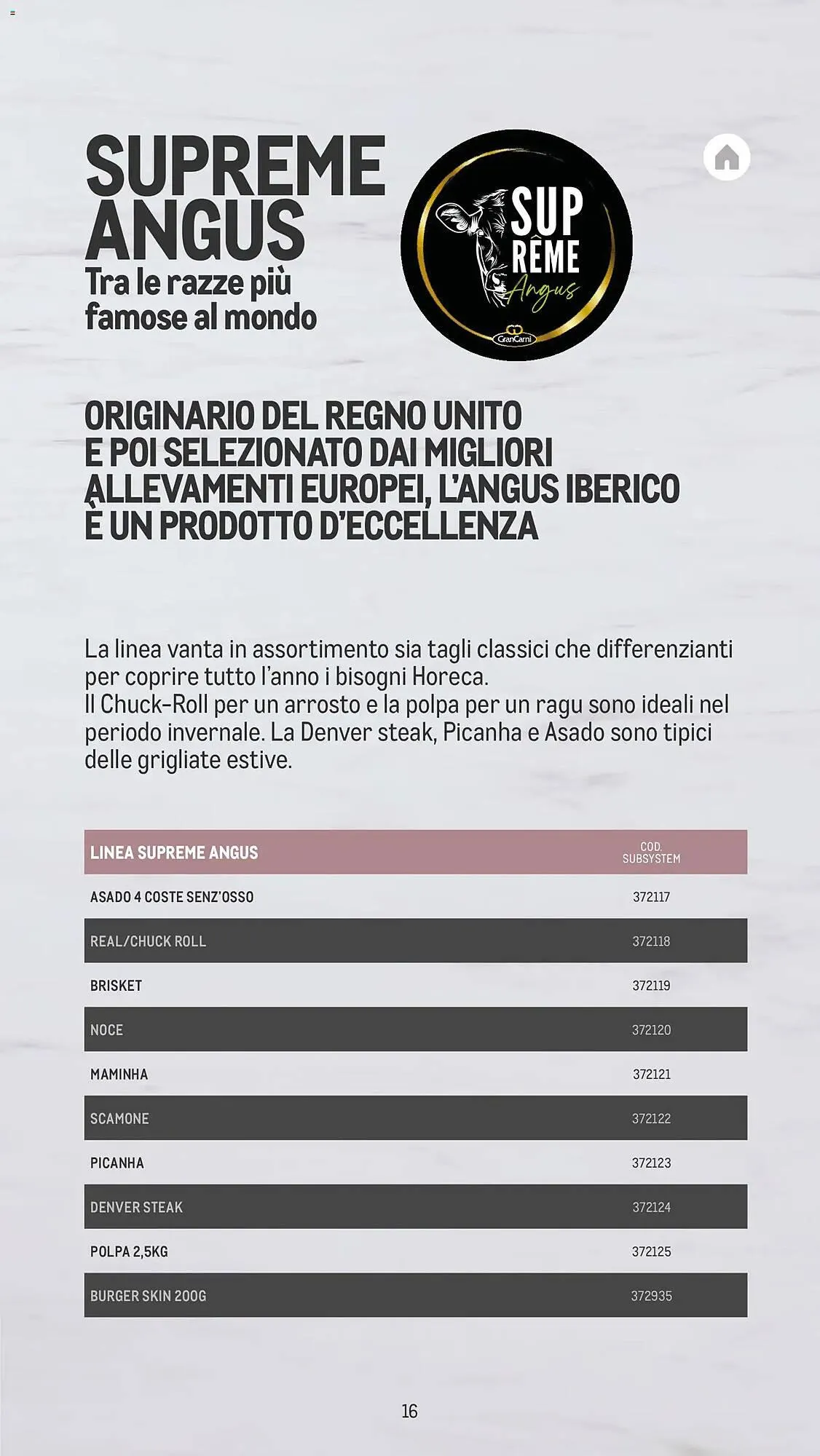 SUPREME ANGUS
Tra le razze più famose al mondo

SUP
RÊME
Angus
GranCarni

ORIGINARIO DEL REGNO UNITO E POI SELEZIONATO DAI MIGLIORI ALLEVAMENTI EUROPEI, L'ANGUS IBERICO È UN PRODOTTO D'ECCELLENZA

La linea vanta in assortimento sia tagli classici che differenzianti per coprire tutto l'anno i bisogni Horeca.
Il Chuck-Roll per un arrosto e la polpa per un ragu sono ideali nel periodo invernale. La Denver steak, Picanha e Asado sono tipici delle grigliate estive.

| LINEA SUPREME ANGUS | COD. SUBSYSTEM |
|---|---|
| ASADO 4 COSTE SENZ'OSSO | 372117 |
| REAL/CHUCK ROLL | 372118 |
| BRISKET | 372119 |
| NOCE | 372120 |
| MAMINHA | 372121 |
| SCAMONE | 372122 |
| PICANHA | 372123 |
| DENVER STEAK | 372124 |
| POLPA 2,5KG | 372125 |
| BURGER SKIN 200G | 372935 |

16